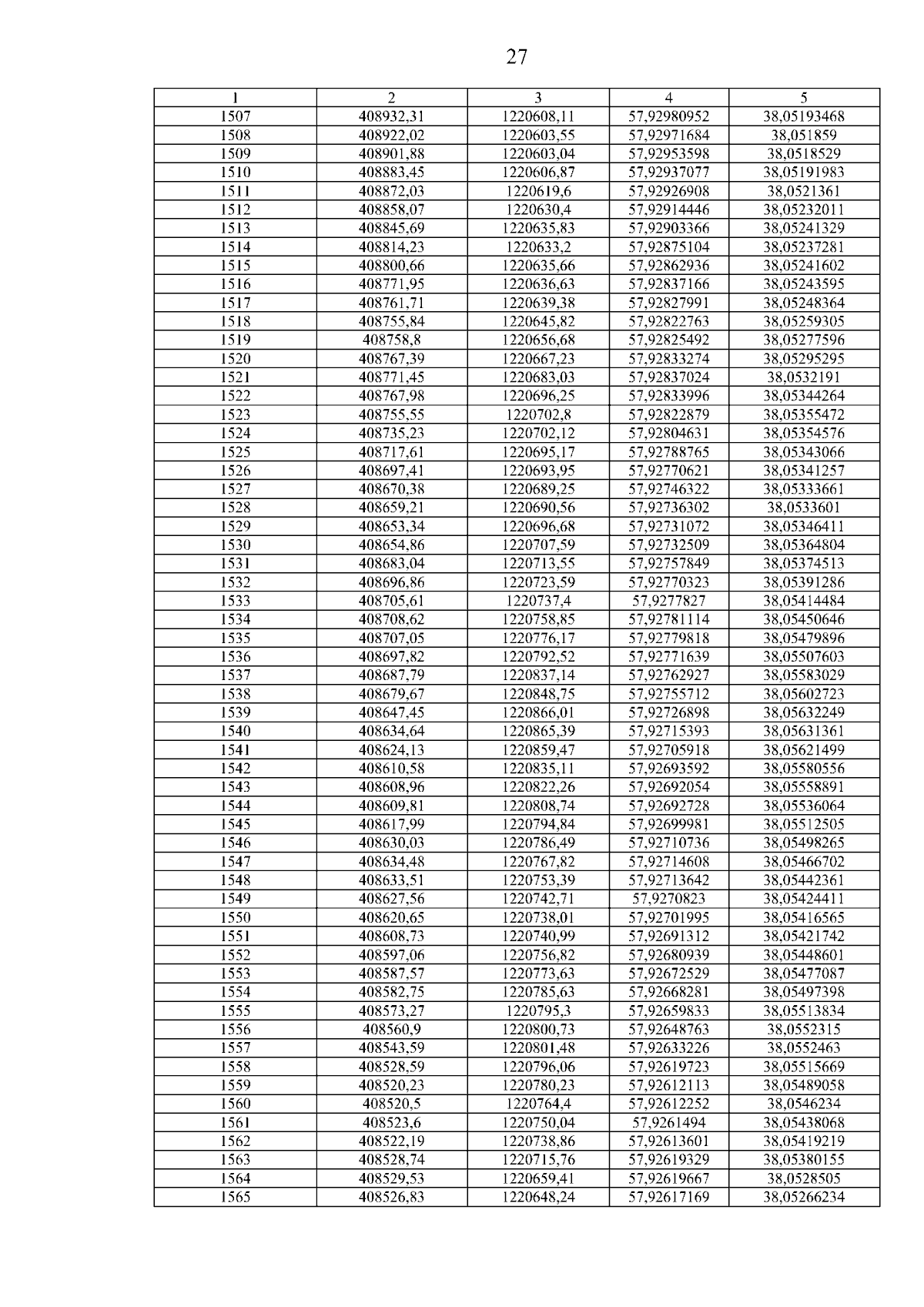 27

| 1 | 2 | 3 | 4 | 5 |
|---|---|---|---|---|
| 1507 | 408932,31 | 1220608,11 | 57,92980952 | 38,05193468 |
| 1508 | 408922,02 | 1220603,55 | 57,92971684 | 38,051859 |
| 1509 | 408901,88 | 1220603,04 | 57,92953598 | 38,0518529 |
| 1510 | 408883,45 | 1220606,87 | 57,92937077 | 38,05191983 |
| 1511 | 408872,03 | 1220619,6 | 57,92926908 | 38,0521361 |
| 1512 | 408858,07 | 1220630,4 | 57,92914446 | 38,05232011 |
| 1513 | 408845,69 | 1220635,83 | 57,92903366 | 38,05241329 |
| 1514 | 408814,23 | 1220633,2 | 57,92875104 | 38,05237281 |
| 1515 | 408800,66 | 1220635,66 | 57,92862936 | 38,05241602 |
| 1516 | 408771,95 | 1220636,63 | 57,92837166 | 38,05243595 |
| 1517 | 408761,71 | 1220639,38 | 57,92827991 | 38,05248364 |
| 1518 | 408755,84 | 1220645,82 | 57,92822763 | 38,05259305 |
| 1519 | 408758,8 | 1220656,68 | 57,92825492 | 38,05277596 |
| 1520 | 408767,39 | 1220667,23 | 57,92833274 | 38,05295295 |
| 1521 | 408771,45 | 1220683,03 | 57,92837024 | 38,0532191 |
| 1522 | 408767,98 | 1220696,25 | 57,92833996 | 38,05344264 |
| 1523 | 408755,55 | 1220702,8 | 57,92822879 | 38,05355472 |
| 1524 | 408735,23 | 1220702,12 | 57,92804631 | 38,05354576 |
| 1525 | 408717,61 | 1220695,17 | 57,92788765 | 38,05343066 |
| 1526 | 408697,41 | 1220693,95 | 57,92770621 | 38,05341257 |
| 1527 | 408670,38 | 1220689,25 | 57,92746322 | 38,05333661 |
| 1528 | 408659,21 | 1220690,56 | 57,92736302 | 38,0533601 |
| 1529 | 408653,34 | 1220696,68 | 57,92731072 | 38,05346411 |
| 1530 | 408654,86 | 1220707,59 | 57,92732509 | 38,05364804 |
| 1531 | 408683,04 | 1220713,55 | 57,92757849 | 38,05374513 |
| 1532 | 408696,86 | 1220723,59 | 57,92770323 | 38,05391286 |
| 1533 | 408705,61 | 1220737,4 | 57,9277827 | 38,05414484 |
| 1534 | 408708,62 | 1220758,85 | 57,92781114 | 38,05450646 |
| 1535 | 408707,05 | 1220776,17 | 57,92779818 | 38,05479896 |
| 1536 | 408697,82 | 1220792,52 | 57,92771639 | 38,05507603 |
| 1537 | 408687,79 | 1220837,14 | 57,92762927 | 38,05583029 |
| 1538 | 408679,67 | 1220848,75 | 57,92755712 | 38,05602723 |
| 1539 | 408647,45 | 1220866,01 | 57,92726898 | 38,05632249 |
| 1540 | 408634,64 | 1220865,39 | 57,92715393 | 38,05631361 |
| 1541 | 408624,13 | 1220859,47 | 57,92705918 | 38,05621499 |
| 1542 | 408610,58 | 1220835,11 | 57,92693592 | 38,05580556 |
| 1543 | 408608,96 | 1220822,26 | 57,92692054 | 38,05558891 |
| 1544 | 408609,81 | 1220808,74 | 57,92692728 | 38,05536064 |
| 1545 | 408617,99 | 1220794,84 | 57,92699981 | 38,05512505 |
| 1546 | 408630,03 | 1220786,49 | 57,92710736 | 38,05498265 |
| 1547 | 408634,48 | 1220767,82 | 57,92714608 | 38,05466702 |
| 1548 | 408633,51 | 1220753,39 | 57,92713642 | 38,05442361 |
| 1549 | 408627,56 | 1220742,71 | 57,9270823 | 38,05424411 |
| 1550 | 408620,65 | 1220738,01 | 57,92701995 | 38,05416565 |
| 1551 | 408608,73 | 1220740,99 | 57,92691312 | 38,05421742 |
| 1552 | 408597,06 | 1220756,82 | 57,92680939 | 38,05448601 |
| 1553 | 408587,57 | 1220773,63 | 57,92672529 | 38,05477087 |
| 1554 | 408582,75 | 1220785,63 | 57,92668281 | 38,05497398 |
| 1555 | 408573,27 | 1220795,3 | 57,92659833 | 38,05513834 |
| 1556 | 408560,9 | 1220800,73 | 57,92648763 | 38,0552315 |
| 1557 | 408543,59 | 1220801,48 | 57,92633226 | 38,0552463 |
| 1558 | 408528,59 | 1220796,06 | 57,92619723 | 38,05515669 |
| 1559 | 408520,23 | 1220780,23 | 57,92612113 | 38,05489058 |
| 1560 | 408520,5 | 1220764,4 | 57,92612252 | 38,0546234 |
| 1561 | 408523,6 | 1220750,04 | 57,9261494 | 38,05438068 |
| 1562 | 408522,19 | 1220738,86 | 57,92613601 | 38,05419219 |
| 1563 | 408528,74 | 1220715,76 | 57,92619329 | 38,05380155 |
| 1564 | 408529,53 | 1220659,41 | 57,92619667 | 38,0528505 |
| 1565 | 408526,83 | 1220648,24 | 57,92617169 | 38,05266234 |